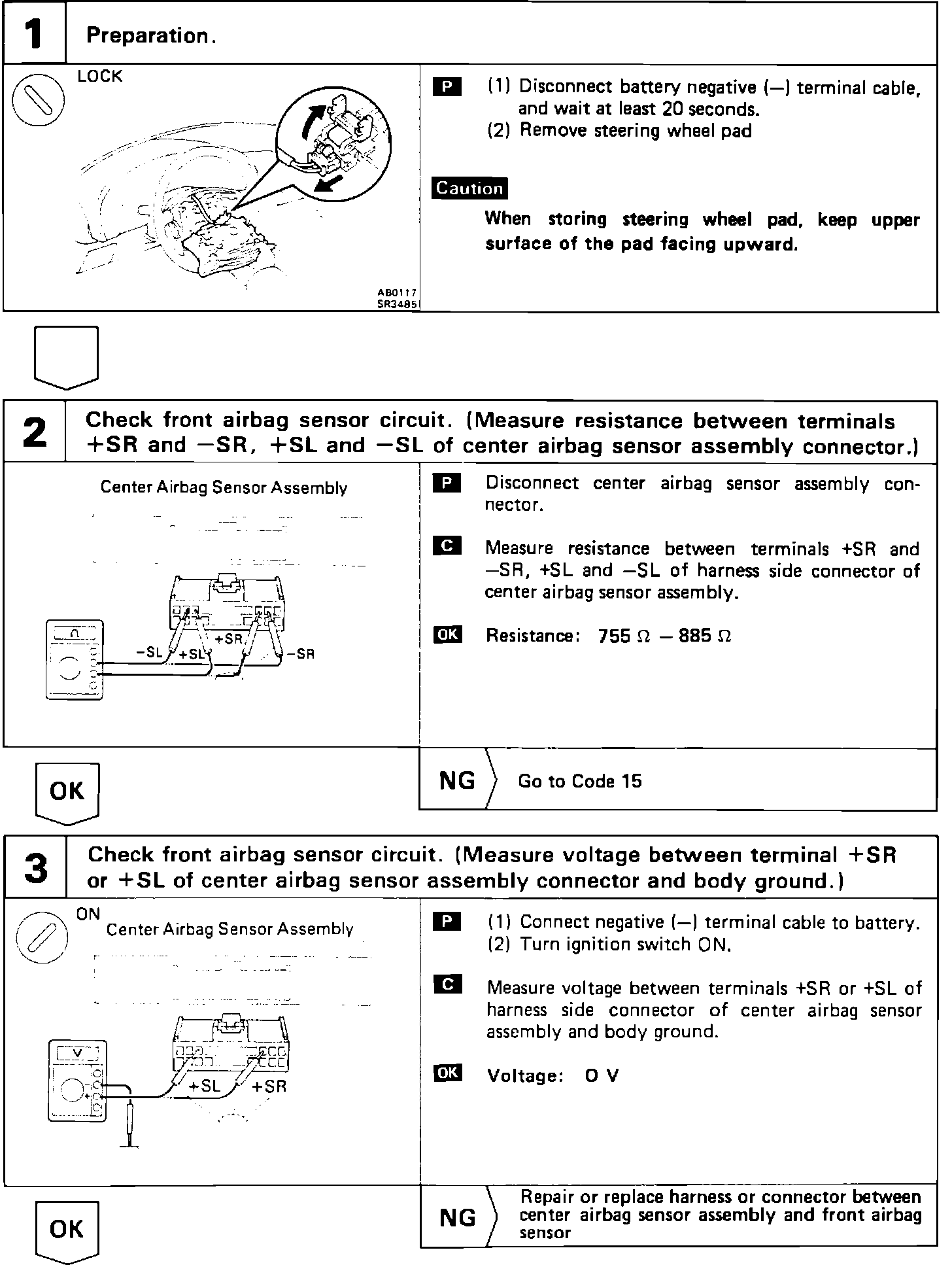 1 Preparation.

LOCK

AB0117
SR3485

P (1) Disconnect battery negative (—) terminal cable, and wait at least 20 seconds.
(2) Remove steering wheel pad

Caution
When storing steering wheel pad, keep upper surface of the pad facing upward.

2 Check front airbag sensor circuit. (Measure resistance between terminals +SR and —SR, +SL and —SL of center airbag sensor assembly connector.)

Center Airbag Sensor Assembly

Ω
—SL +SL +SR —SR

P Disconnect center airbag sensor assembly connector.

C Measure resistance between terminals +SR and —SR, +SL and —SL of harness side connector of center airbag sensor assembly.

OK Resistance: 755 Ω — 885 Ω

OK

NG Go to Code 15

3 Check front airbag sensor circuit. (Measure voltage between terminal +SR or +SL of center airbag sensor assembly connector and body ground.)

ON
Center Airbag Sensor Assembly

V
+SL +SR

P (1) Connect negative (—) terminal cable to battery.
(2) Turn ignition switch ON.

C Measure voltage between terminals +SR or +SL of harness side connector of center airbag sensor assembly and body ground.

OK Voltage: 0 V

OK

NG Repair or replace harness or connector between center airbag sensor assembly and front airbag sensor